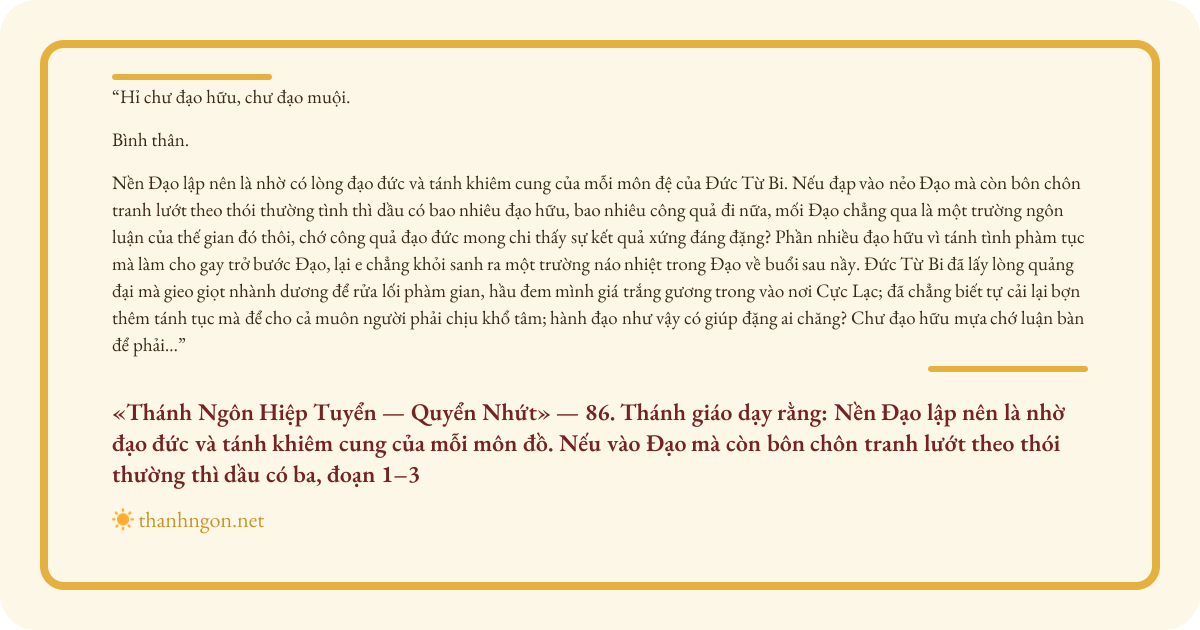 "Hỉ chư đạo hữu, chư đạo muội.

Bình thân.

Nền Đạo lập nên là nhờ có lòng đạo đức và tánh khiêm cung của mỗi môn đệ của Đức Từ Bi. Nếu đạp vào nẻo Đạo mà còn bôn chôn tranh lướt theo thói thường tình thì dầu có bao nhiêu đạo hữu, bao nhiêu công quả đi nữa, mối Đạo chẳng qua là một trường ngôn luận của thế gian đó thôi, chớ công quả đạo đức mong chi thấy sự kết quả xứng đáng đặng? Phần nhiều đạo hữu vì tánh tình phàm tục mà làm cho gay trở bước Đạo, lại e chẳng khỏi sanh ra một trường náo nhiệt trong Đạo về buổi sau nầy. Đức Từ Bi đã lấy lòng quảng đại mà gieo giọt nhành dương để rửa lối phàm gian, hầu đem mình giá trắng gương trong vào nơi Cực Lạc; đã chẳng biết tự cải lại bợn thêm tánh tục mà để cho cả muôn người phải chịu khổ tâm; hành đạo như vậy có giúp đặng ai chăng? Chư đạo hữu mựa chớ luận bàn để phải..."

«Thánh Ngôn Hiệp Tuyển — Quyển Nhứt» — 86. Thánh giáo dạy rằng: Nền Đạo lập nên là nhờ đạo đức và tánh khiêm cung của mỗi môn đồ. Nếu vào Đạo mà còn bôn chôn tranh lướt theo thói thường thì dầu có ba, đoạn 1–3

thanhngon.net